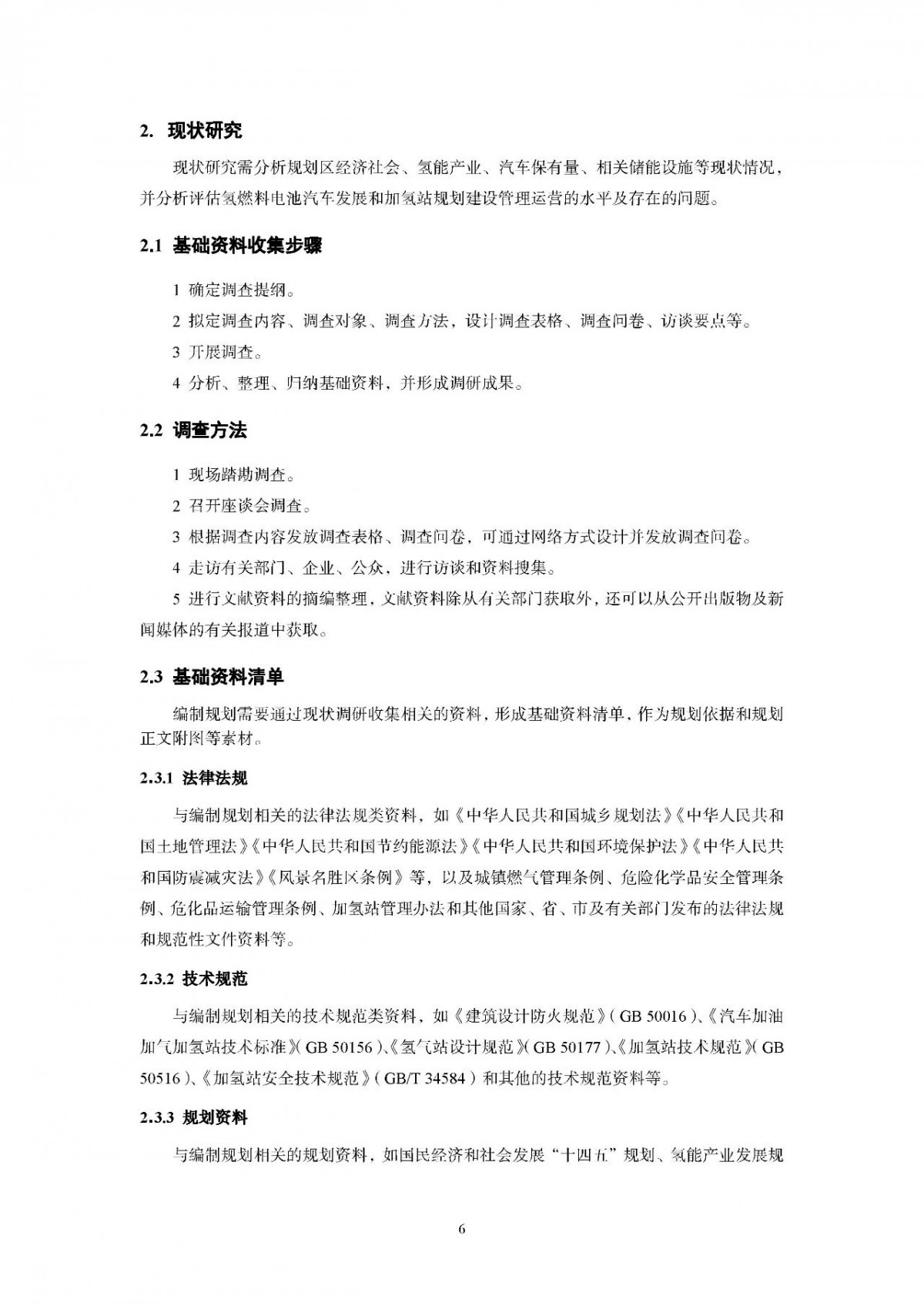 2. 现状研究

现状研究需分析规划区经济社会、氢能产业、汽车保有量、相关储能设施等现状情况，并分析评估氢燃料电池汽车发展和加氢站规划建设管理运营的水平及存在的问题。

2.1 基础资料收集步骤

1 确定调查提纲。

2 拟定调查内容、调查对象、调查方法，设计调查表格、调查问卷、访谈要点等。

3 开展调查。

4 分析、整理、归纳基础资料，并形成调研成果。

2.2 调查方法

1 现场踏勘调查。

2 召开座谈会调查。

3 根据调查内容发放调查表格、调查问卷，可通过网络方式设计并发放调查问卷。

4 走访有关部门、企业、公众，进行访谈和资料搜集。

5 进行文献资料的摘编整理，文献资料除从有关部门获取外，还可以从公开出版物及新闻媒体的有关报道中获取。

2.3 基础资料清单

编制规划需要通过现状调研收集相关的资料，形成基础资料清单，作为规划依据和规划正文附图等素材。

2.3.1 法律法规

与编制规划相关的法律法规类资料，如《中华人民共和国城乡规划法》《中华人民共和国土地管理法》《中华人民共和国节约能源法》《中华人民共和国环境保护法》《中华人民共和国防震减灾法》《风景名胜区条例》等，以及城镇燃气管理条例、危险化学品安全管理条例、危化品运输管理条例、加氢站管理办法和其他国家、省、市及有关部门发布的法律法规和规范性文件资料等。

2.3.2 技术规范

与编制规划相关的技术规范类资料，如《建筑设计防火规范》（GB 50016）、《汽车加油加气加氢站技术标准》（GB 50156）、《氢气站设计规范》（GB 50177）、《加氢站技术规范》（GB 50516）、《加氢站安全技术规范》（GB/T 34584）和其他的技术规范资料等。

2.3.3 规划资料

与编制规划相关的规划资料，如国民经济和社会发展“十四五”规划、氢能产业发展规

6